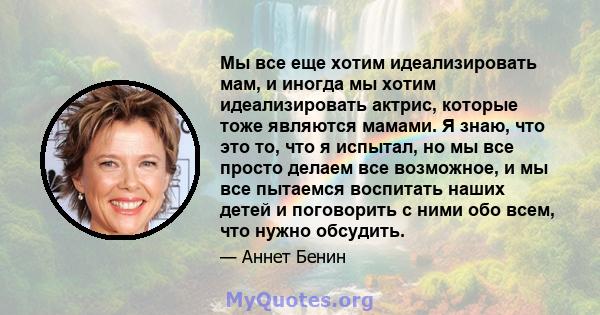 Мы все еще хотим идеализировать мам, и иногда мы хотим идеализировать актрис, которые тоже являются мамами. Я знаю, что это то, что я испытал, но мы все просто делаем все возможное, и мы все пытаемся воспитать наших детей и поговорить с ними обо всем, что нужно обсудить.

— Аннет Бенин

MyQuotes.org